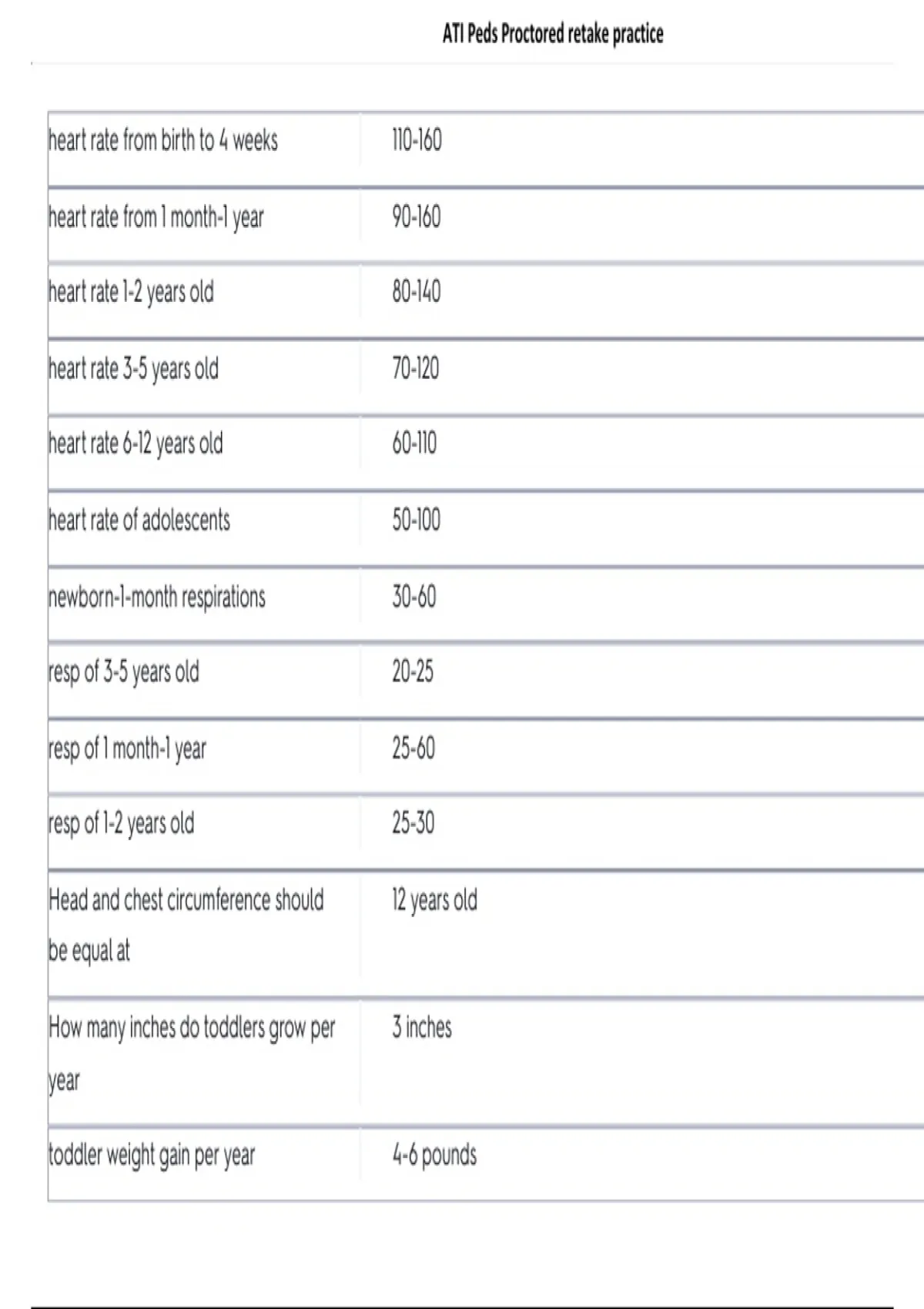 ATI Peds Proctored retake practice

| | |
|---|---|
| heart rate from birth to 4 weeks | 110-160 |
| heart rate from 1 month-1 year | 90-160 |
| heart rate 1-2 years old | 80-140 |
| heart rate 3-5 years old | 70-120 |
| heart rate 6-12 years old | 60-110 |
| heart rate of adolescents | 50-100 |
| newborn-1-month respirations | 30-60 |
| resp of 3-5 years old | 20-25 |
| resp of 1 month-1 year | 25-60 |
| resp of 1-2 years old | 25-30 |
| Head and chest circumference should be equal at | 12 years old |
| How many inches do toddlers grow per year | 3 inches |
| toddler weight gain per year | 4-6 pounds |